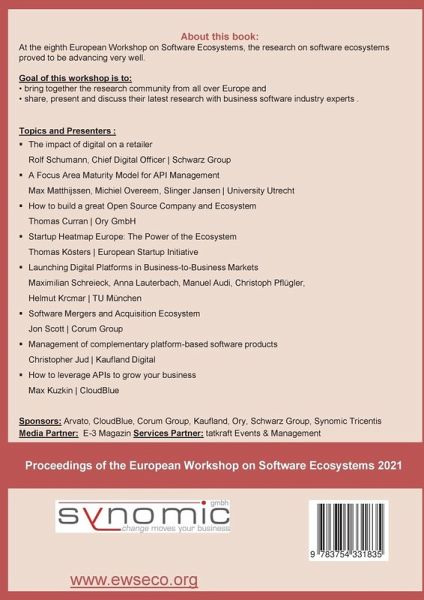 About this book:
At the eighth European Workshop on Software Ecosystems, the research on software ecosystems proved to be advancing very well.

Goal of this workshop is to:
• bring together the research community from all over Europe and
• share, present and discuss their latest research with business software industry experts .

Topics and Presenters :
▪ The impact of digital on a retailer
Rolf Schumann, Chief Digital Officer | Schwarz Group
▪ A Focus Area Maturity Model for API Management
Max Matthijssen, Michiel Overeem, Slinger Jansen | University Utrecht
▪ How to build a great Open Source Company and Ecosystem
Thomas Curran | Ory GmbH
▪ Startup Heatmap Europe: The Power of the Ecosystem
Thomas Kösters | European Startup Initiative
▪ Launching Digital Platforms in Business-to-Business Markets
Maximilian Schreieck, Anna Lauterbach, Manuel Audi, Christoph Pflügler, Helmut Krcmar | TU München
▪ Software Mergers and Acquisition Ecosystem
Jon Scott | Corum Group
▪ Management of complementary platform-based software products
Christopher Jud | Kaufland Digital
▪ How to leverage APIs to grow your business
Max Kuzkin | CloudBlue

Sponsors: Arvato, CloudBlue, Corum Group, Kaufland, Ory, Schwarz Group, Synomic Tricentis
Media Partner: E-3 Magazin Services Partner: tatkraft Events & Management

Proceedings of the European Workshop on Software Ecosystems 2021

synomic gmbh
change moves your business

9 783754 331835

www.ewseco.org